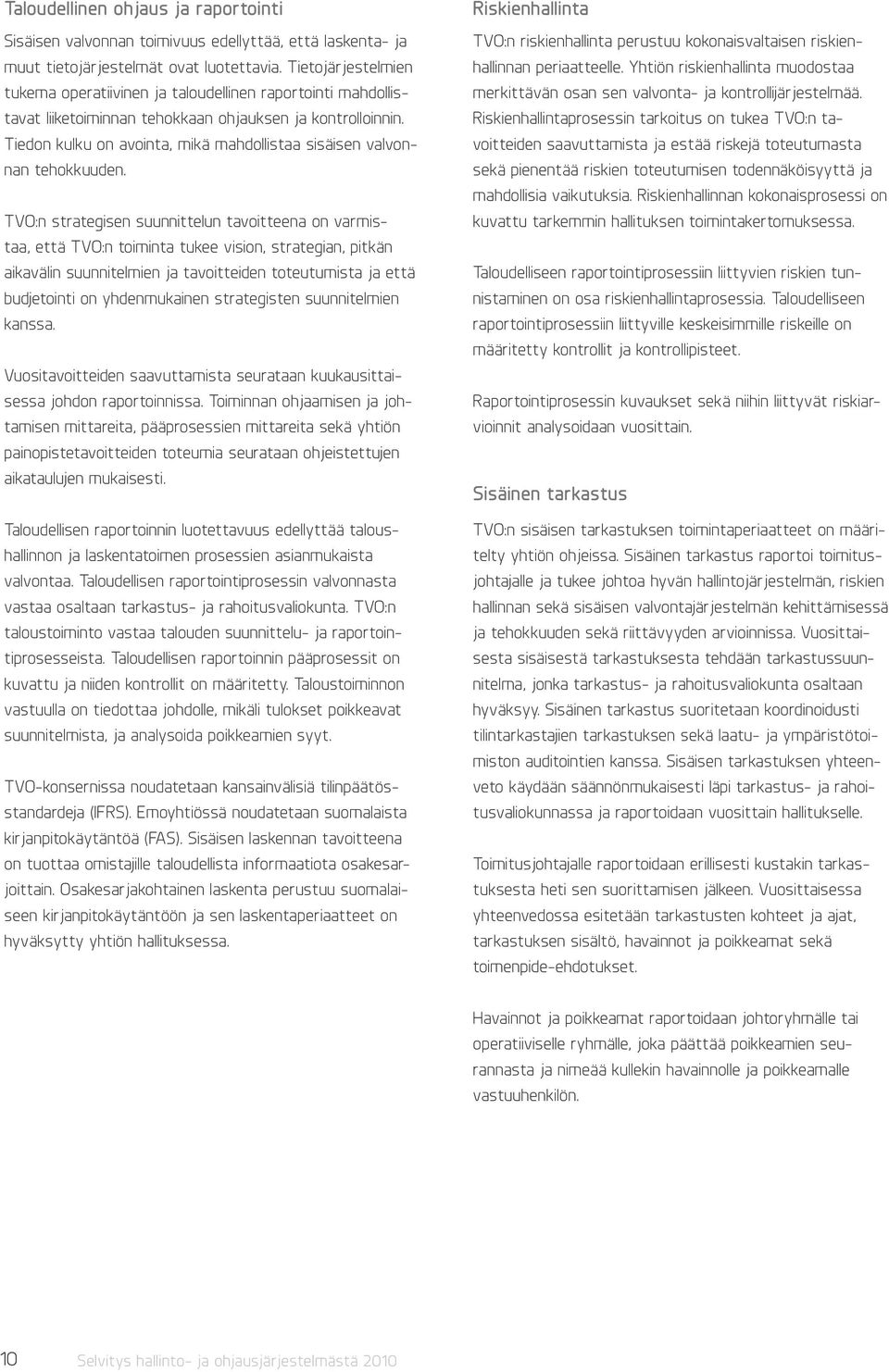 Taloudellinen ohjaus ja raportointi

Sisäisen valvonnan toimivuus edellyttää, että laskenta- ja muut tietojärjestelmät ovat luotettavia. Tietojärjestelmien tukema operatiivinen ja taloudellinen raportointi mahdollistavat liiketoiminnan tehokkaan ohjauksen ja kontrolloinnin. Tiedon kulku on avointa, mikä mahdollistaa sisäisen valvonnan tehokkuuden.

TVO:n strategisen suunnittelun tavoitteena on varmistaa, että TVO:n toiminta tukee vision, strategian, pitkän aikavälin suunnitelmien ja tavoitteiden toteutumista ja että budjetointi on yhdenmukainen strategisten suunnitelmien kanssa.

Vuositavoitteiden saavuttamista seurataan kuukausittaisessa johdon raportoinnissa. Toiminnan ohjaamisen ja johtamisen mittareita, pääprosessien mittareita sekä yhtiön painopistetavoitteiden toteumia seurataan ohjeistettujen aikataulujen mukaisesti.

Taloudellisen raportoinnin luotettavuus edellyttää taloushallinnon ja laskentatoimen prosessien asianmukaista valvontaa. Taloudellisen raportointiprosessin valvonnasta vastaa osaltaan tarkastus- ja rahoitusvaliokunta. TVO:n taloustoiminto vastaa talouden suunnittelu- ja raportointiprosesseista. Taloudellisen raportoinnin pääprosessit on kuvattu ja niiden kontrollit on määritetty. Taloustoiminnon vastuulla on tiedottaa johdolle, mikäli tulokset poikkeavat suunnitelmista, ja analysoida poikkeamien syyt.

TVO-konsernissa noudatetaan kansainvälisiä tilinpäätösstandardeja (IFRS). Emoyhtiössä noudatetaan suomalaista kirjanpitokäytäntöä (FAS). Sisäisen laskennan tavoitteena on tuottaa omistajille taloudellista informaatiota osakesarjoittain. Osakesarjakohtainen laskenta perustuu suomalaiseen kirjanpitokäytäntöön ja sen laskentaperiaatteet on hyväksytty yhtiön hallituksessa.

Riskienhallinta

TVO:n riskienhallinta perustuu kokonaisvaltaisen riskienhallinnan periaatteelle. Yhtiön riskienhallinta muodostaa merkittävän osan sen valvonta- ja kontrollijärjestelmää. Riskienhallintaprosessin tarkoitus on tukea TVO:n tavoitteiden saavuttamista ja estää riskejä toteutumasta sekä pienentää riskien toteutumisen todennäköisyyttä ja mahdollisia vaikutuksia. Riskienhallinnan kokonaisprosessi on kuvattu tarkemmin hallituksen toimintakertomuksessa.

Taloudelliseen raportointiprosessiin liittyvien riskien tunnistaminen on osa riskienhallintaprosessia. Taloudelliseen raportointiprosessiin liittyville keskeisimmille riskeille on määritetty kontrollit ja kontrollipisteet.

Raportointiprosessin kuvaukset sekä niihin liittyvät riskiarvioinnit analysoidaan vuosittain.

Sisäinen tarkastus

TVO:n sisäisen tarkastuksen toimintaperiaatteet on määritelty yhtiön ohjeissa. Sisäinen tarkastus raportoi toimitusjohtajalle ja tukee johtoa hyvän hallintojärjestelmän, riskien hallinnan sekä sisäisen valvontajärjestelmän kehittämisessä ja tehokkuuden sekä riittävyyden arvioinnissa. Vuosittaisesta sisäisestä tarkastuksesta tehdään tarkastussuunnitelma, jonka tarkastus- ja rahoitusvaliokunta osaltaan hyväksyy. Sisäinen tarkastus suoritetaan koordinoidusti tilintarkastajien tarkastuksen sekä laatu- ja ympäristötoimiston auditointien kanssa. Sisäisen tarkastuksen yhteenveto käydään säännönmukaisesti läpi tarkastus- ja rahoitusvaliokunnassa ja raportoidaan vuosittain hallitukselle.

Toimitusjohtajalle raportoidaan erillisesti kustakin tarkastuksesta heti sen suorittamisen jälkeen. Vuosittaisessa yhteenvedossa esitetään tarkastusten kohteet ja ajat, tarkastuksen sisältö, havainnot ja poikkeamat sekä toimenpide-ehdotukset.

Havainnot ja poikkeamat raportoidaan johtoryhmälle tai operatiiviselle ryhmälle, joka päättää poikkeamien seurannasta ja nimeää kullekin havainnolle ja poikkeamalle vastuuhenkilön.

10 Selvitys hallinto- ja ohjausjärjestelmästä 2010